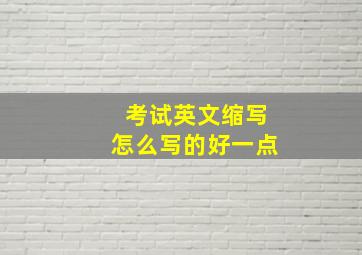 考试英文缩写
怎么写的好一点